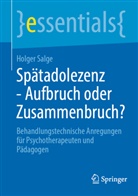 }essentials{

Holger Salge

Spätadolezenz - Aufbruch oder Zusammenbruch?

Behandlungstechnische Anregungen für Psychotherapeuten und Pädagogen

Springer